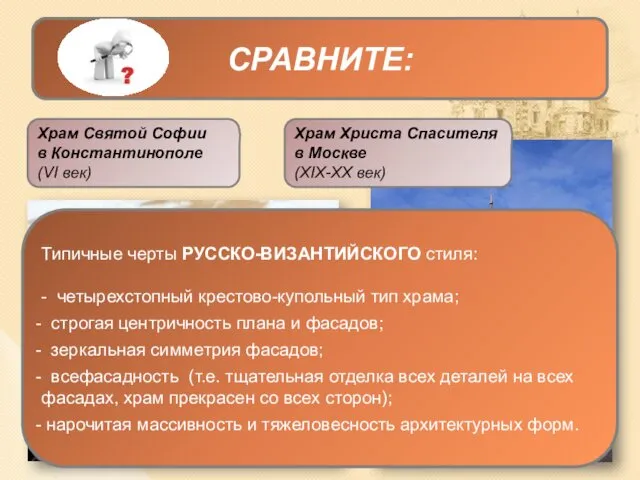 СРАВНИТЕ:

Храм Святой Софии в Константинополе
(VI век)

Храм Христа Спасителя в Москве
(XIX-XX век)

Типичные черты РУССКО-ВИЗАНТИЙСКОГО стиля:

- четырехстопный крестово-купольный тип храма;
- строгая центричность плана и фасадов;
- зеркальная симметрия фасадов;
- всефасадность (т.е. тщательная отделка всех деталей на всех фасадах, храм прекрасен со всех сторон);
- нарочитая массивность и тяжеловесность архитектурных форм.